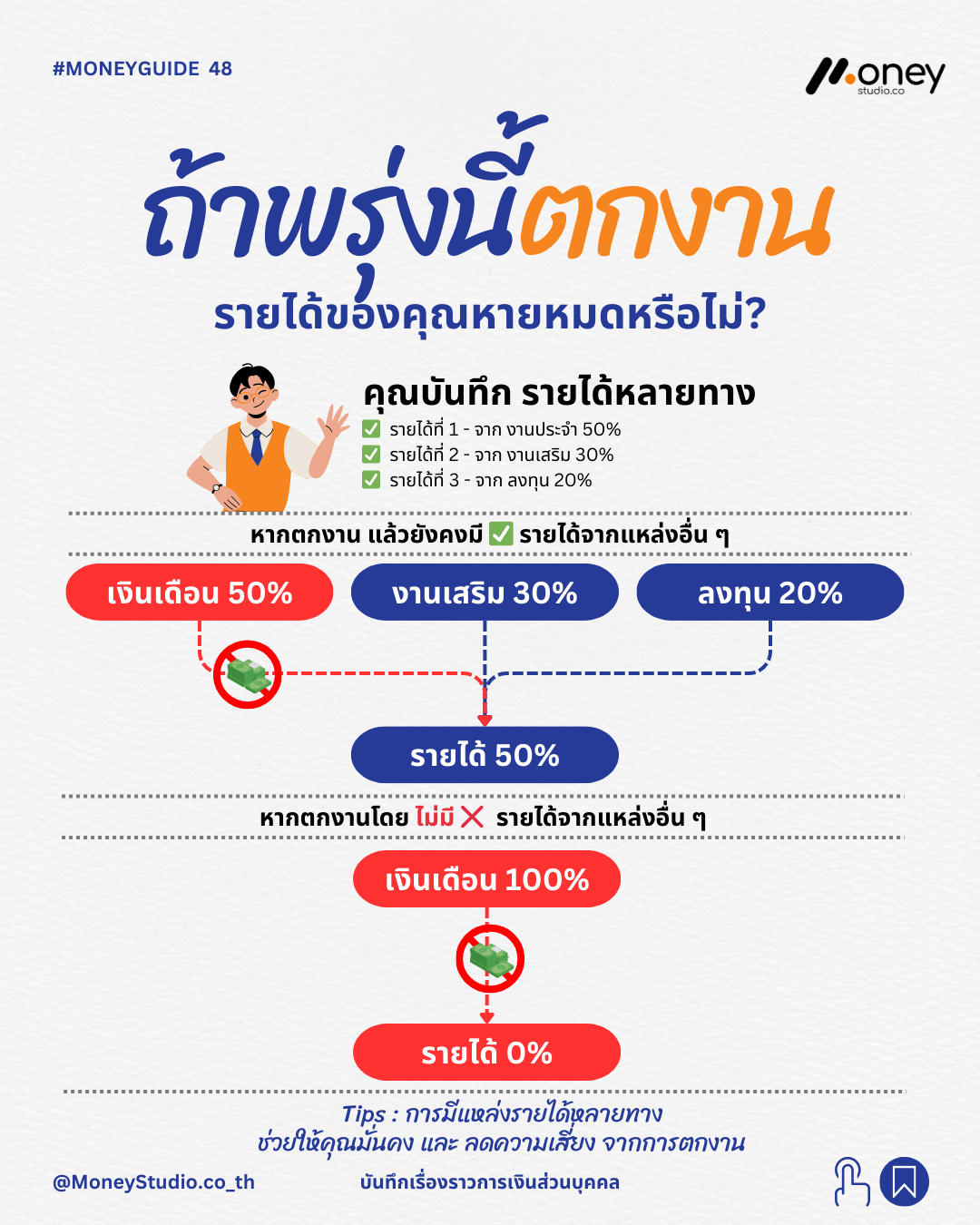 #MONEYGUIDE 48

Money studio.co

ถ้าพรุ่งนี้ตกงาน

รายได้ของคุณหายหมดหรือไม่?

คุณบันทึก รายได้หลายทาง
✅ รายได้ที่ 1 - จาก งานประจำ 50%
✅ รายได้ที่ 2 - จาก งานเสริม 30%
✅ รายได้ที่ 3 - จาก ลงทุน 20%

หากตกงาน แล้วยังคงมี ✅ รายได้จากแหล่งอื่น ๆ

เงินเดือน 50%

งานเสริม 30%

ลงทุน 20%

รายได้ 50%

หากตกงานโดย ไม่มี ❌ รายได้จากแหล่งอื่น ๆ

เงินเดือน 100%

รายได้ 0%

Tips : การมีแหล่งรายได้หลายทาง ช่วยให้คุณมั่นคง และ ลดความเสี่ยง จากการตกงาน

@MoneyStudio.co_th

บันทึกเรื่องราวการเงินส่วนบุคคล